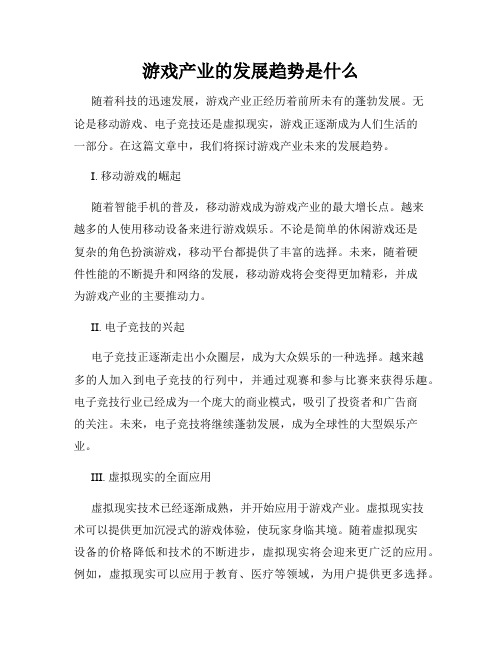 游戏产业的发展趋势是什么

随着科技的迅速发展，游戏产业正经历着前所未有的蓬勃发展。无论是移动游戏、电子竞技还是虚拟现实，游戏正逐渐成为人们生活的一部分。在这篇文章中，我们将探讨游戏产业未来的发展趋势。

I. 移动游戏的崛起

随着智能手机的普及，移动游戏成为游戏产业的最大增长点。越来越多的人使用移动设备来进行游戏娱乐。不论是简单的休闲游戏还是复杂的角色扮演游戏，移动平台都提供了丰富的选择。未来，随着硬件性能的不断提升和网络的发展，移动游戏将会变得更加精彩，并成为游戏产业的主要推动力。

II. 电子竞技的兴起

电子竞技正逐渐走出小众圈层，成为大众娱乐的一种选择。越来越多的人加入到电子竞技的行列中，并通过观赛和参与比赛来获得乐趣。电子竞技行业已经成为一个庞大的商业模式，吸引了投资者和广告商的关注。未来，电子竞技将继续蓬勃发展，成为全球性的大型娱乐产业。

III. 虚拟现实的全面应用

虚拟现实技术已经逐渐成熟，并开始应用于游戏产业。虚拟现实技术可以提供更加沉浸式的游戏体验，使玩家身临其境。随着虚拟现实设备的价格降低和技术的不断进步，虚拟现实将会迎来更广泛的应用。例如，虚拟现实可以应用于教育、医疗等领域，为用户提供更多选择。